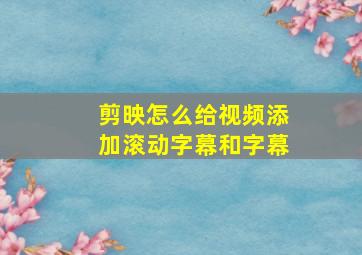 剪映怎么给视频添加滚动字幕和字幕